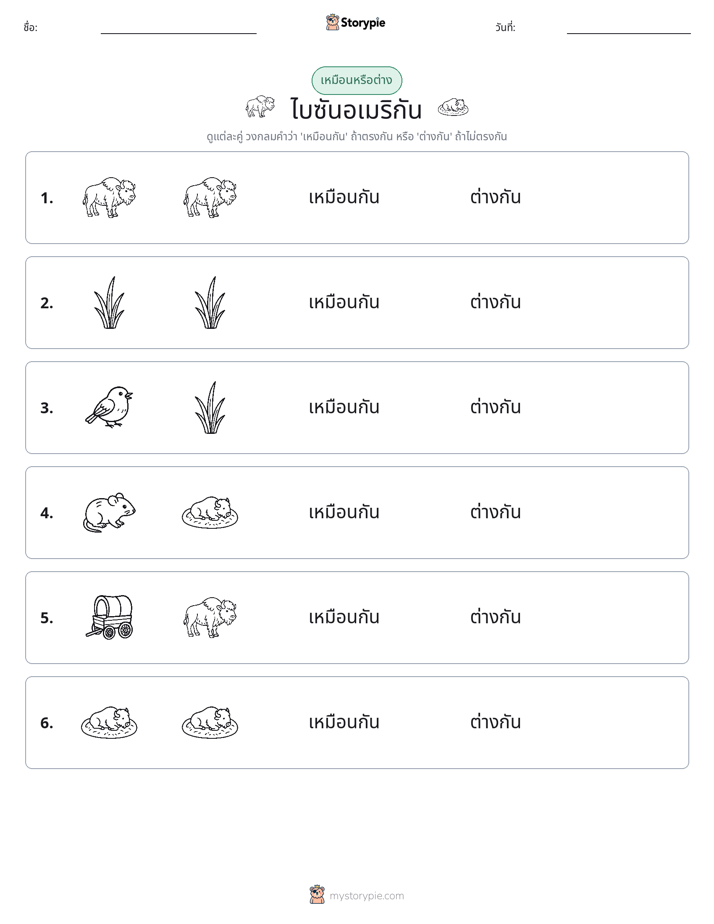 ชื่อ: ____ Storypie วันที่: ____

เหมือนหรือต่าง

ไบซันอเมริกัน

ดูแต่ละคู่ วงกลมคำว่า 'เหมือนกัน' ถ้าตรงกัน หรือ 'ต่างกัน' ถ้าไม่ตรงกัน

1. เหมือนกัน ต่างกัน

2. เหมือนกัน ต่างกัน

3. เหมือนกัน ต่างกัน

4. เหมือนกัน ต่างกัน

5. เหมือนกัน ต่างกัน

6. เหมือนกัน ต่างกัน

mystorypie.com